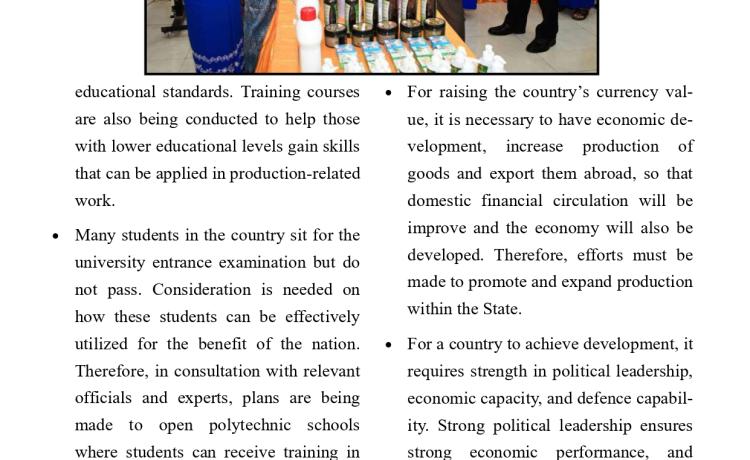 educational standards. Training courses are also being conducted to help those with lower educational levels gain skills that can be applied in production-related work.

• Many students in the country sit for the university entrance examination but do not pass. Consideration is needed on how these students can be effectively utilized for the benefit of the nation. Therefore, in consultation with relevant officials and experts, plans are being made to open polytechnic schools where students can receive training in

• For raising the country's currency value, it is necessary to have economic development, increase production of goods and export them abroad, so that domestic financial circulation will be improve and the economy will also be developed. Therefore, efforts must be made to promote and expand production within the State.

• For a country to achieve development, it requires strength in political leadership, economic capacity, and defence capability. Strong political leadership ensures strong economic performance, and